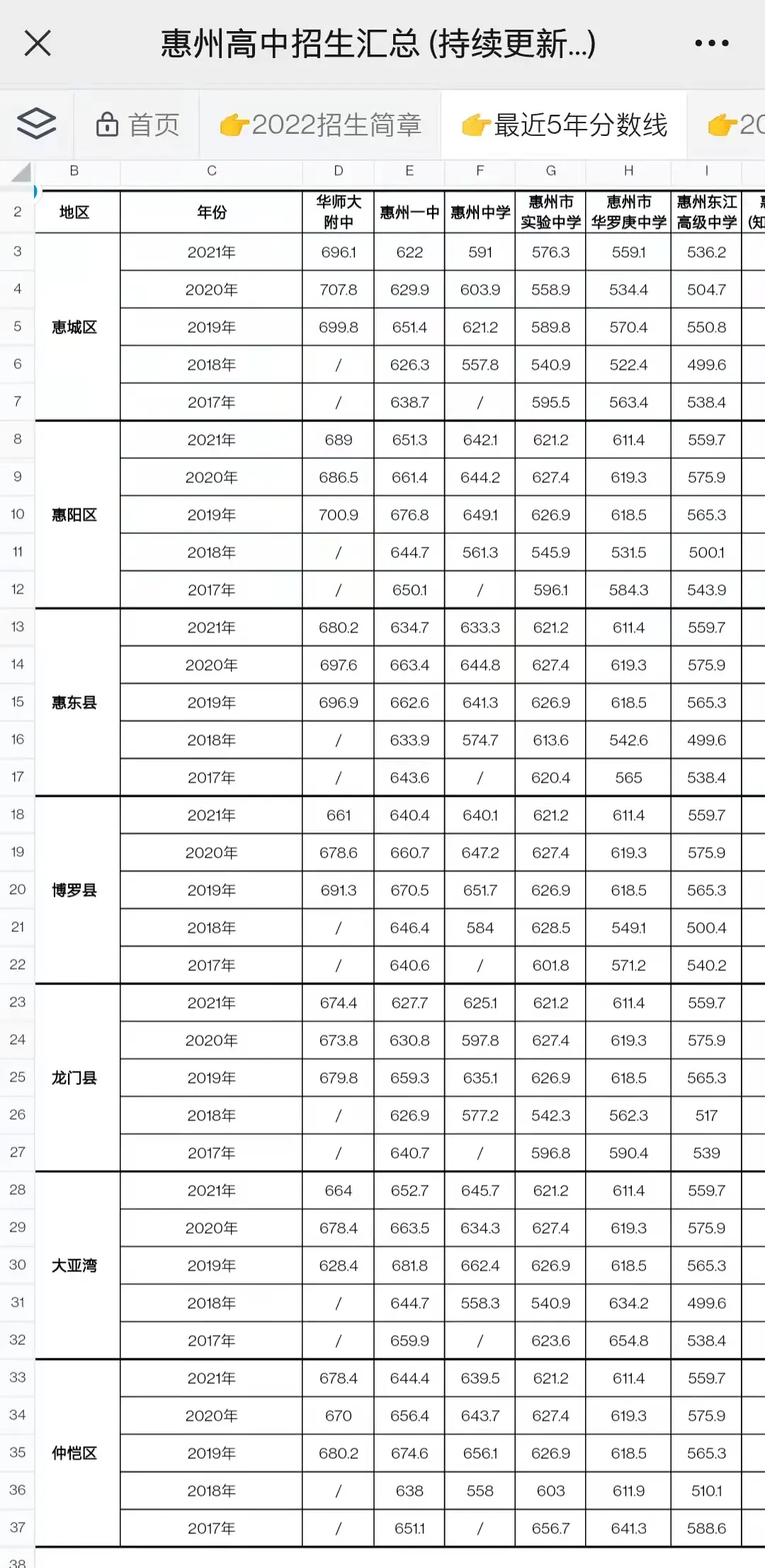 惠州高中招生汇总 (持续更新...)

首页　👉2022招生简章　👉最近5年分数线　👉20

| | B | C | D | E | F | G | H | I |
|---|---|---|---|---|---|---|---|---|
| 2 | 地区 | 年份 | 华师大附中 | 惠州一中 | 惠州中学 | 惠州市实验中学 | 惠州市华罗庚中学 | 惠州东江高级中学 |
| 3 | 惠城区 | 2021年 | 696.1 | 622 | 591 | 576.3 | 559.1 | 536.2 |
| 4 | | 2020年 | 707.8 | 629.9 | 603.9 | 558.9 | 534.4 | 504.7 |
| 5 | | 2019年 | 699.8 | 651.4 | 621.2 | 589.8 | 570.4 | 550.8 |
| 6 | | 2018年 | / | 626.3 | 557.8 | 540.9 | 522.4 | 499.6 |
| 7 | | 2017年 | / | 638.7 | / | 595.5 | 563.4 | 538.4 |
| 8 | 惠阳区 | 2021年 | 689 | 651.3 | 642.1 | 621.2 | 611.4 | 559.7 |
| 9 | | 2020年 | 686.5 | 661.4 | 644.2 | 627.4 | 619.3 | 575.9 |
| 10 | | 2019年 | 700.9 | 676.8 | 649.1 | 626.9 | 618.5 | 565.3 |
| 11 | | 2018年 | / | 644.7 | 561.3 | 545.9 | 531.5 | 500.1 |
| 12 | | 2017年 | / | 650.1 | / | 596.1 | 584.3 | 543.9 |
| 13 | 惠东县 | 2021年 | 680.2 | 634.7 | 633.3 | 621.2 | 611.4 | 559.7 |
| 14 | | 2020年 | 697.6 | 663.4 | 644.8 | 627.4 | 619.3 | 575.9 |
| 15 | | 2019年 | 696.9 | 662.6 | 641.3 | 626.9 | 618.5 | 565.3 |
| 16 | | 2018年 | / | 633.9 | 574.7 | 613.6 | 542.6 | 499.6 |
| 17 | | 2017年 | / | 643.6 | / | 620.4 | 565 | 538.4 |
| 18 | 博罗县 | 2021年 | 661 | 640.4 | 640.1 | 621.2 | 611.4 | 559.7 |
| 19 | | 2020年 | 678.6 | 660.7 | 647.2 | 627.4 | 619.3 | 575.9 |
| 20 | | 2019年 | 691.3 | 670.5 | 651.7 | 626.9 | 618.5 | 565.3 |
| 21 | | 2018年 | / | 646.4 | 584 | 628.5 | 549.1 | 500.4 |
| 22 | | 2017年 | / | 640.6 | / | 601.8 | 571.2 | 540.2 |
| 23 | 龙门县 | 2021年 | 674.4 | 627.7 | 625.1 | 621.2 | 611.4 | 559.7 |
| 24 | | 2020年 | 673.8 | 630.8 | 597.8 | 627.4 | 619.3 | 575.9 |
| 25 | | 2019年 | 679.8 | 659.3 | 635.1 | 626.9 | 618.5 | 565.3 |
| 26 | | 2018年 | / | 626.9 | 577.2 | 542.3 | 562.3 | 517 |
| 27 | | 2017年 | / | 640.7 | / | 596.8 | 590.4 | 539 |
| 28 | 大亚湾 | 2021年 | 664 | 652.7 | 645.7 | 621.2 | 611.4 | 559.7 |
| 29 | | 2020年 | 678.4 | 663.5 | 634.3 | 627.4 | 619.3 | 575.9 |
| 30 | | 2019年 | 628.4 | 681.8 | 662.4 | 626.9 | 618.5 | 565.3 |
| 31 | | 2018年 | / | 644.7 | 558.3 | 540.9 | 634.2 | 499.6 |
| 32 | | 2017年 | / | 659.9 | / | 623.6 | 654.8 | 538.4 |
| 33 | 仲恺区 | 2021年 | 678.4 | 644.4 | 639.5 | 621.2 | 611.4 | 559.7 |
| 34 | | 2020年 | 670 | 656.4 | 643.7 | 627.4 | 619.3 | 575.9 |
| 35 | | 2019年 | 680.2 | 674.6 | 656.1 | 626.9 | 618.5 | 565.3 |
| 36 | | 2018年 | / | 638 | 558 | 603 | 611.9 | 510.1 |
| 37 | | 2017年 | / | 651.1 | / | 656.7 | 641.3 | 588.6 |
| 38 | | | | | | | | |